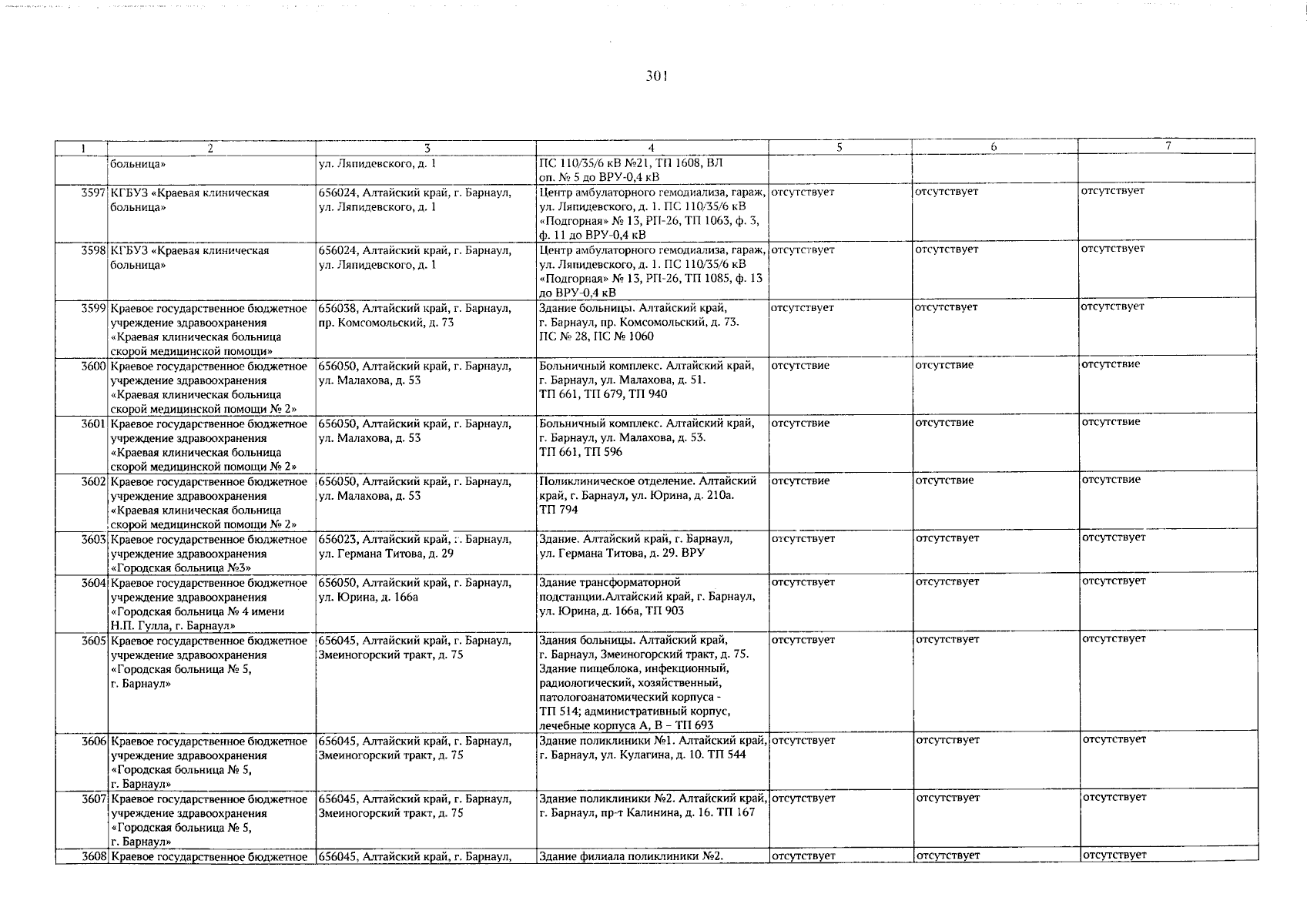 301

| 1 | 2 | 3 | 4 | 5 | 6 | 7 |
|---|---|---|---|---|---|---|
| | больница» | ул. Ляпидевского, д. 1 | ПС 110/35/6 кВ №21, ТП 1608, ВЛ оп. № 5 до ВРУ-0,4 кВ | | | |
| 3597 | КГБУЗ «Краевая клиническая больница» | 656024, Алтайский край, г. Барнаул, ул. Ляпидевского, д. 1 | Центр амбулаторного гемодиализа, гараж, ул. Ляпидевского, д. 1. ПС 110/35/6 кВ «Подгорная» № 13, РП-26, ТП 1063, ф. 3, ф. 11 до ВРУ-0,4 кВ | отсутствует | отсутствует | отсутствует |
| 3598 | КГБУЗ «Краевая клиническая больница» | 656024, Алтайский край, г. Барнаул, ул. Ляпидевского, д. 1 | Центр амбулаторного гемодиализа, гараж, ул. Ляпидевского, д. 1. ПС 110/35/6 кВ «Подгорная» № 13, РП-26, ТП 1085, ф. 13 до ВРУ-0,4 кВ | отсутствует | отсутствует | отсутствует |
| 3599 | Краевое государственное бюджетное учреждение здравоохранения «Краевая клиническая больница скорой медицинской помощи» | 656038, Алтайский край, г. Барнаул, пр. Комсомольский, д. 73 | Здание больницы. Алтайский край, г. Барнаул, пр. Комсомольский, д. 73. ПС № 28, ПС № 1060 | отсутствует | отсутствует | отсутствует |
| 3600 | Краевое государственное бюджетное учреждение здравоохранения «Краевая клиническая больница скорой медицинской помощи № 2» | 656050, Алтайский край, г. Барнаул, ул. Малахова, д. 53 | Больничный комплекс. Алтайский край, г. Барнаул, ул. Малахова, д. 51. ТП 661, ТП 679, ТП 940 | отсутствие | отсутствие | отсутствие |
| 3601 | Краевое государственное бюджетное учреждение здравоохранения «Краевая клиническая больница скорой медицинской помощи № 2» | 656050, Алтайский край, г. Барнаул, ул. Малахова, д. 53 | Больничный комплекс. Алтайский край, г. Барнаул, ул. Малахова, д. 53. ТП 661, ТП 596 | отсутствие | отсутствие | отсутствие |
| 3602 | Краевое государственное бюджетное учреждение здравоохранения «Краевая клиническая больница скорой медицинской помощи № 2» | 656050, Алтайский край, г. Барнаул, ул. Малахова, д. 53 | Поликлиническое отделение. Алтайский край, г. Барнаул, ул. Юрина, д. 210а. ТП 794 | отсутствие | отсутствие | отсутствие |
| 3603 | Краевое государственное бюджетное учреждение здравоохранения «Городская больница №3» | 656023, Алтайский край, г. Барнаул, ул. Германа Титова, д. 29 | Здание. Алтайский край, г. Барнаул, ул. Германа Титова, д. 29. ВРУ | отсутствует | отсутствует | отсутствует |
| 3604 | Краевое государственное бюджетное учреждение здравоохранения «Городская больница № 4 имени Н.П. Гулла, г. Барнаул» | 656050, Алтайский край, г. Барнаул, ул. Юрина, д. 166а | Здание трансформаторной подстанции.Алтайский край, г. Барнаул, ул. Юрина, д. 166а, ТП 903 | отсутствует | отсутствует | отсутствует |
| 3605 | Краевое государственное бюджетное учреждение здравоохранения «Городская больница № 5, г. Барнаул» | 656045, Алтайский край, г. Барнаул, Змеиногорский тракт, д. 75 | Здания больницы. Алтайский край, г. Барнаул, Змеиногорский тракт, д. 75. Здание пищеблока, инфекционный, радиологический, хозяйственный, патологоанатомический корпуса - ТП 514; административный корпус, лечебные корпуса А, В – ТП 693 | отсутствует | отсутствует | отсутствует |
| 3606 | Краевое государственное бюджетное учреждение здравоохранения «Городская больница № 5, г. Барнаул» | 656045, Алтайский край, г. Барнаул, Змеиногорский тракт, д. 75 | Здание поликлиники №1. Алтайский край, г. Барнаул, ул. Кулагина, д. 10. ТП 544 | отсутствует | отсутствует | отсутствует |
| 3607 | Краевое государственное бюджетное учреждение здравоохранения «Городская больница № 5, г. Барнаул» | 656045, Алтайский край, г. Барнаул, Змеиногорский тракт, д. 75 | Здание поликлиники №2. Алтайский край, г. Барнаул, пр-т Калинина, д. 16. ТП 167 | отсутствует | отсутствует | отсутствует |
| 3608 | Краевое государственное бюджетное | 656045, Алтайский край, г. Барнаул, | Здание филиала поликлиники №2. | отсутствует | отсутствует | отсутствует |